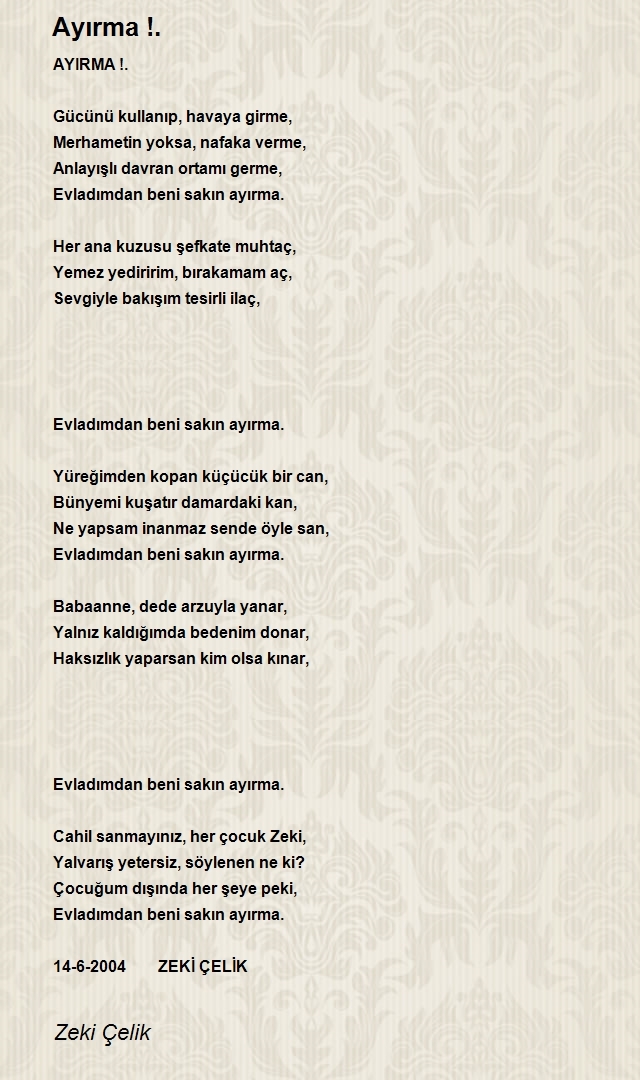 Ayırma !.

AYIRMA !.

Gücünü kullanıp, havaya girme,
Merhametin yoksa, nafaka verme,
Anlayışlı davran ortamı germe,
Evladımdan beni sakın ayırma.

Her ana kuzusu şefkate muhtaç,
Yemez yediririm, bırakamam aç,
Sevgiyle bakışım tesirli ilaç,

Evladımdan beni sakın ayırma.

Yüreğimden kopan küçücük bir can,
Bünyemi kuşatır damardaki kan,
Ne yapsam inanmaz sende öyle san,
Evladımdan beni sakın ayırma.

Babaanne, dede arzuyla yanar,
Yalnız kaldığımda bedenim donar,
Haksızlık yaparsan kim olsa kınar,

Evladımdan beni sakın ayırma.

Cahil sanmayınız, her çocuk Zeki,
Yalvarış yetersiz, söylenen ne ki?
Çocuğum dışında her şeye peki,
Evladımdan beni sakın ayırma.

14-6-2004 ZEKİ ÇELİK

Zeki Çelik